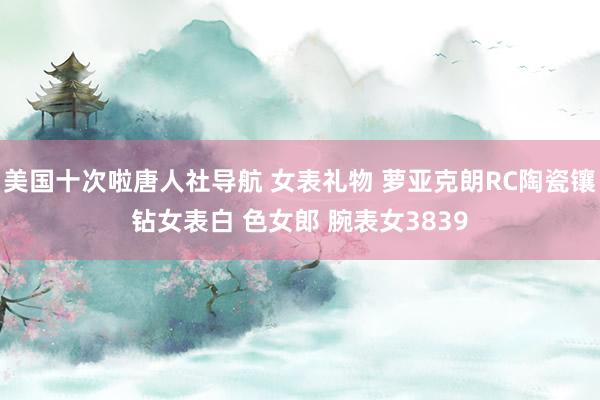 美国十次啦唐人社导航 女表礼物 萝亚克朗RC陶瓷镶钻女表白 色女郎 腕表女3839